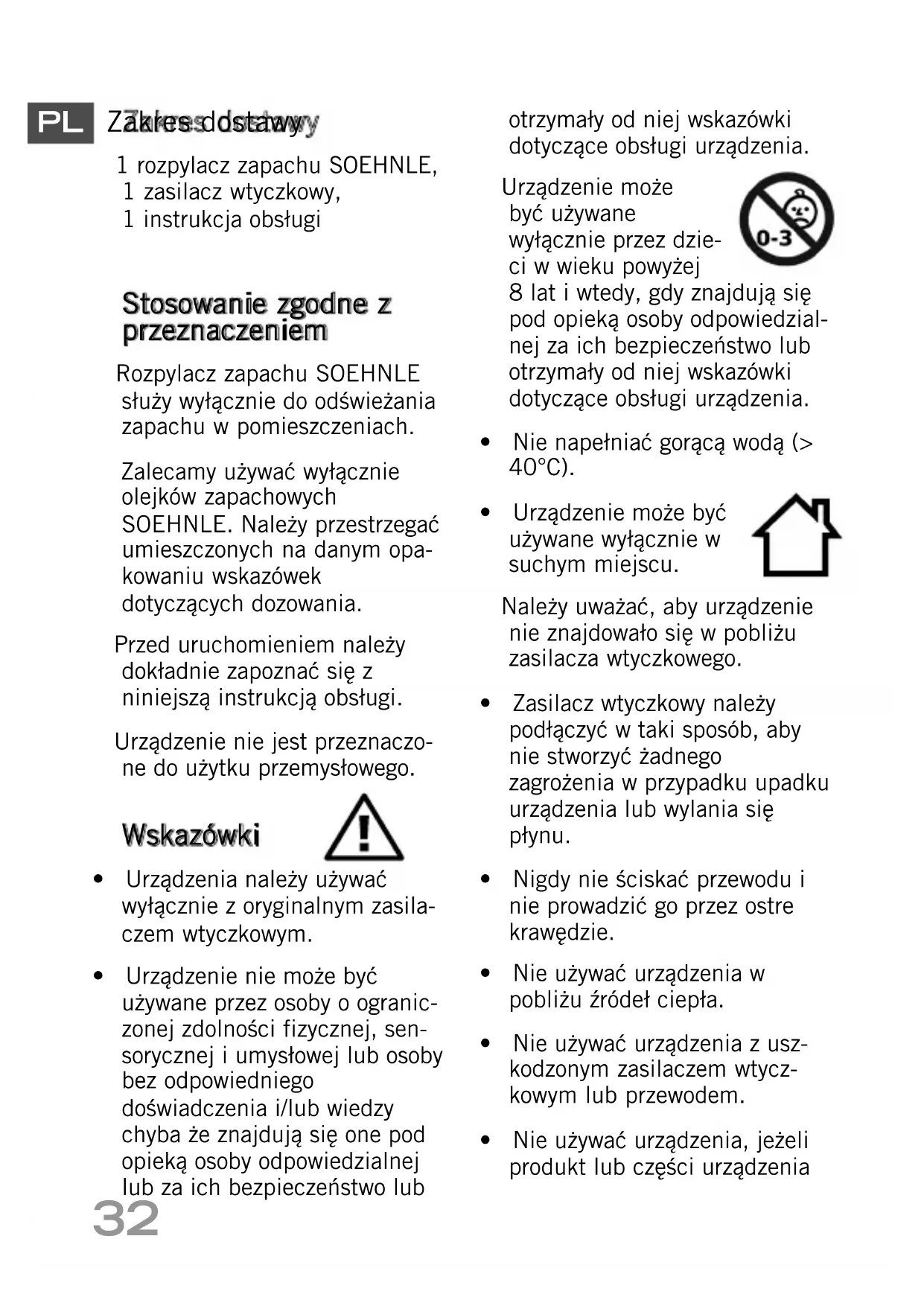 PL Zakres dostawy

1 rozpylacz zapachu SOEHNLE,
1 zasilacz wtyczkowy,
1 instrukcja obsługi

Stosowanie zgodne z przeznaczeniem

Rozpylacz zapachu SOEHNLE służy wyłącznie do odświeżania zapachu w pomieszczeniach.

Zalecamy używać wyłącznie olejków zapachowych SOEHNLE. Należy przestrzegać umieszczonych na danym opakowaniu wskazówek dotyczących dozowania.

Przed uruchomieniem należy dokładnie zapoznać się z niniejszą instrukcją obsługi.

Urządzenie nie jest przeznaczone do użytku przemysłowego.

Wskazówki

• Urządzenia należy używać wyłącznie z oryginalnym zasilaczem wtyczkowym.

• Urządzenie nie może być używane przez osoby o ograniczonej zdolności fizycznej, sensorycznej i umysłowej lub osoby bez odpowiedniego doświadczenia i/lub wiedzy chyba że znajdują się one pod opieką osoby odpowiedzialnej lub za ich bezpieczeństwo lub otrzymały od niej wskazówki dotyczące obsługi urządzenia.

Urządzenie może być używane wyłącznie przez dzieci w wieku powyżej 8 lat i wtedy, gdy znajdują się pod opieką osoby odpowiedzialnej za ich bezpieczeństwo lub otrzymały od niej wskazówki dotyczące obsługi urządzenia.

0-3

• Nie napełniać gorącą wodą (> 40°C).

• Urządzenie może być używane wyłącznie w suchym miejscu.

Należy uważać, aby urządzenie nie znajdowało się w pobliżu zasilacza wtyczkowego.

• Zasilacz wtyczkowy należy podłączyć w taki sposób, aby nie stworzyć żadnego zagrożenia w przypadku upadku urządzenia lub wylania się płynu.

• Nigdy nie ściskać przewodu i nie prowadzić go przez ostre krawędzie.

• Nie używać urządzenia w pobliżu źródeł ciepła.

• Nie używać urządzenia z uszkodzonym zasilaczem wtyczkowym lub przewodem.

• Nie używać urządzenia, jeżeli produkt lub części urządzenia

32